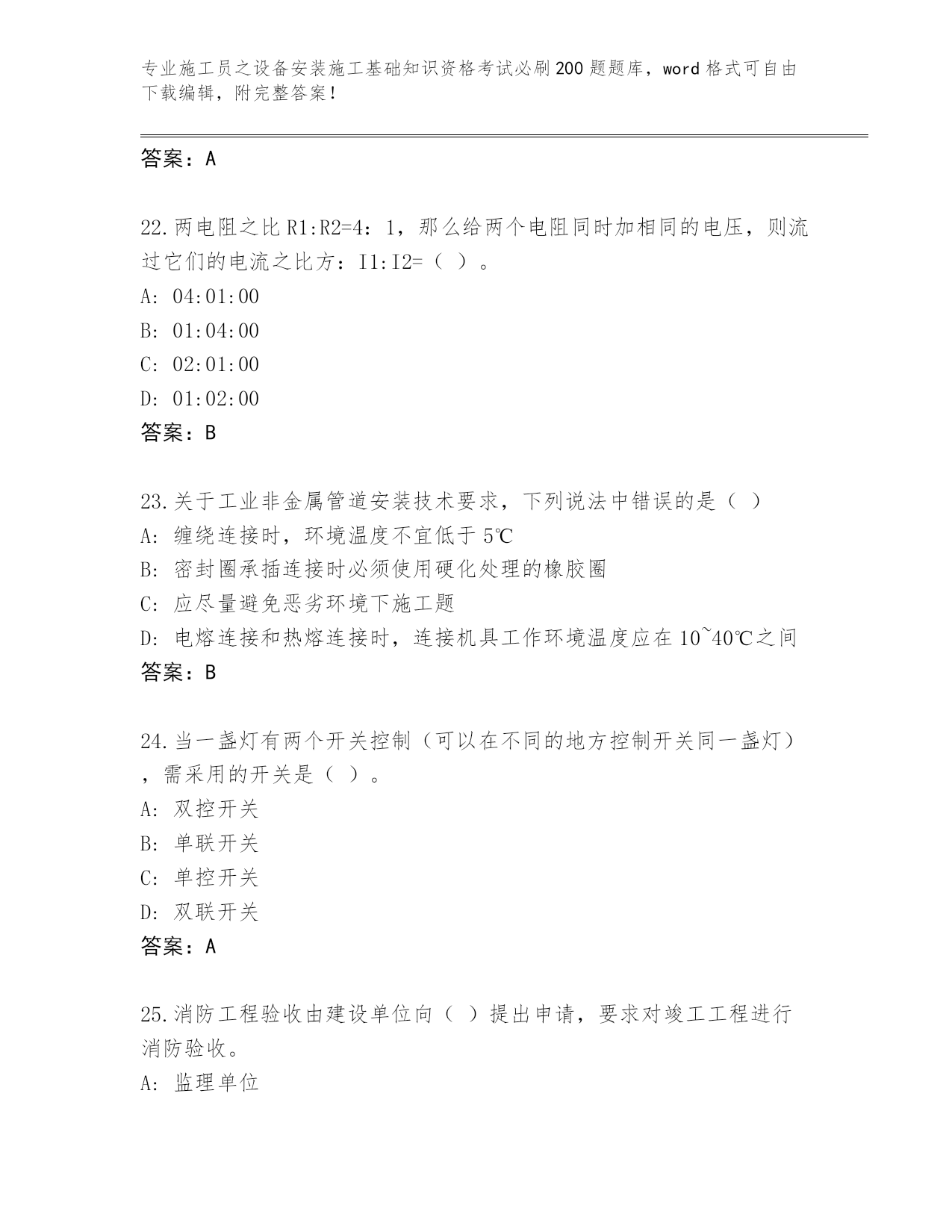 专业施工员之设备安装施工基础知识资格考试必刷200题题库，word格式可自由下载编辑，附完整答案！

答案：A

22.两电阻之比R1:R2=4：1，那么给两个电阻同时加相同的电压，则流过它们的电流之比方：I1:I2=（ ）。
A: 04:01:00
B: 01:04:00
C: 02:01:00
D: 01:02:00
答案：B

23.关于工业非金属管道安装技术要求，下列说法中错误的是（ ）
A: 缠绕连接时，环境温度不宜低于5℃
B: 密封圈承插连接时必须使用硬化处理的橡胶圈
C: 应尽量避免恶劣环境下施工题
D: 电熔连接和热熔连接时，连接机具工作环境温度应在10~40℃之间
答案：B

24.当一盏灯有两个开关控制（可以在不同的地方控制开关同一盏灯），需采用的开关是（ ）。
A: 双控开关
B: 单联开关
C: 单控开关
D: 双联开关
答案：A

25.消防工程验收由建设单位向（ ）提出申请，要求对竣工工程进行消防验收。
A: 监理单位